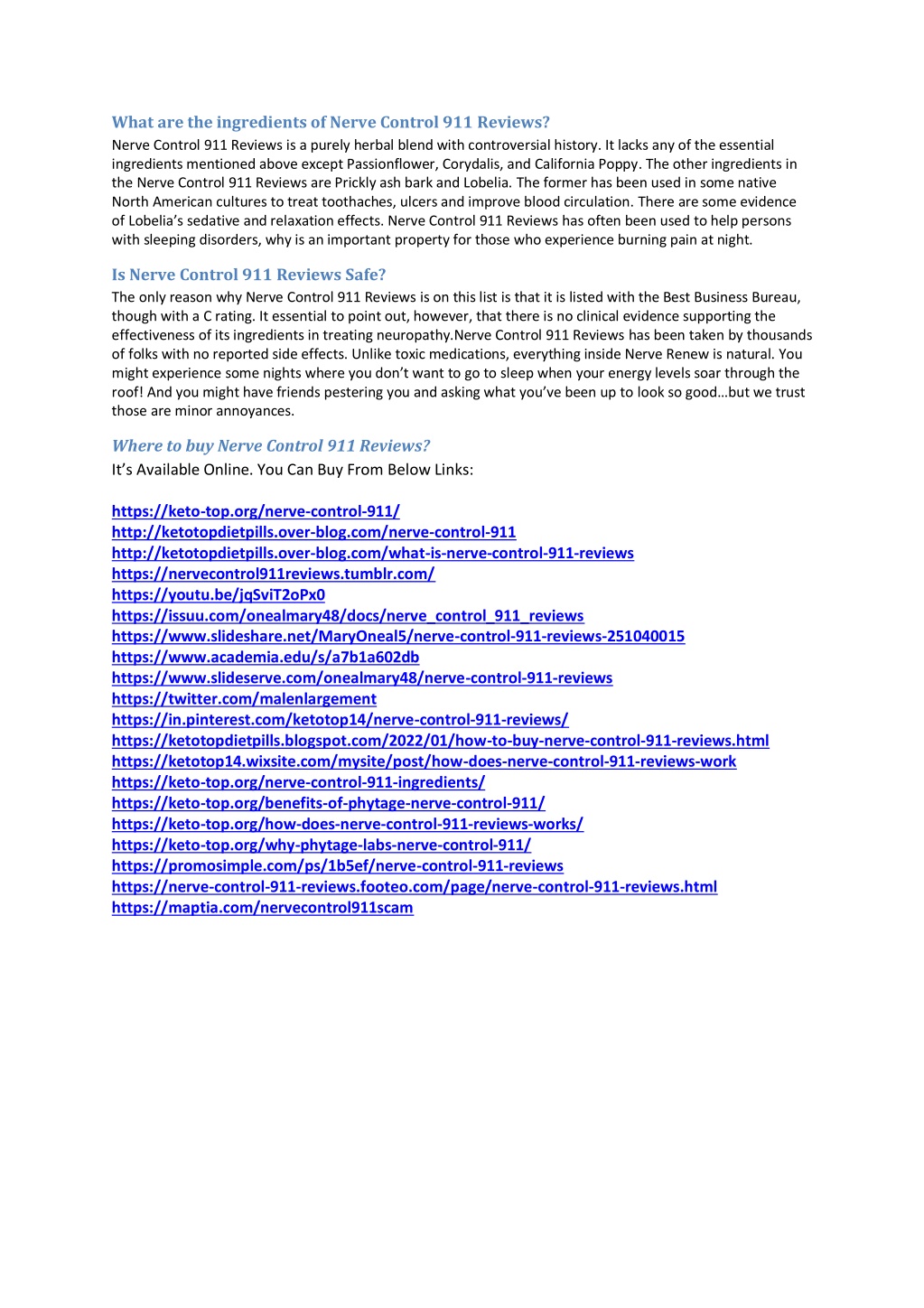 What are the ingredients of Nerve Control 911 Reviews?

Nerve Control 911 Reviews is a purely herbal blend with controversial history. It lacks any of the essential ingredients mentioned above except Passionflower, Corydalis, and California Poppy. The other ingredients in the Nerve Control 911 Reviews are Prickly ash bark and Lobelia. The former has been used in some native North American cultures to treat toothaches, ulcers and improve blood circulation. There are some evidence of Lobelia's sedative and relaxation effects. Nerve Control 911 Reviews has often been used to help persons with sleeping disorders, why is an important property for those who experience burning pain at night.

Is Nerve Control 911 Reviews Safe?

The only reason why Nerve Control 911 Reviews is on this list is that it is listed with the Best Business Bureau, though with a C rating. It essential to point out, however, that there is no clinical evidence supporting the effectiveness of its ingredients in treating neuropathy.Nerve Control 911 Reviews has been taken by thousands of folks with no reported side effects. Unlike toxic medications, everything inside Nerve Renew is natural. You might experience some nights where you don't want to go to sleep when your energy levels soar through the roof! And you might have friends pestering you and asking what you've been up to look so good…but we trust those are minor annoyances.

Where to buy Nerve Control 911 Reviews?

It's Available Online. You Can Buy From Below Links:

https://keto-top.org/nerve-control-911/
http://ketotopdietpills.over-blog.com/nerve-control-911
http://ketotopdietpills.over-blog.com/what-is-nerve-control-911-reviews
https://nervecontrol911reviews.tumblr.com/
https://youtu.be/jqSviT2oPx0
https://issuu.com/onealmary48/docs/nerve_control_911_reviews
https://www.slideshare.net/MaryOneal5/nerve-control-911-reviews-251040015
https://www.academia.edu/s/a7b1a602db
https://www.slideserve.com/onealmary48/nerve-control-911-reviews
https://twitter.com/malenlargement
https://in.pinterest.com/ketotop14/nerve-control-911-reviews/
https://ketotopdietpills.blogspot.com/2022/01/how-to-buy-nerve-control-911-reviews.html
https://ketotop14.wixsite.com/mysite/post/how-does-nerve-control-911-reviews-work
https://keto-top.org/nerve-control-911-ingredients/
https://keto-top.org/benefits-of-phytage-nerve-control-911/
https://keto-top.org/how-does-nerve-control-911-reviews-works/
https://keto-top.org/why-phytage-labs-nerve-control-911/
https://promosimple.com/ps/1b5ef/nerve-control-911-reviews
https://nerve-control-911-reviews.footeo.com/page/nerve-control-911-reviews.html
https://maptia.com/nervecontrol911scam